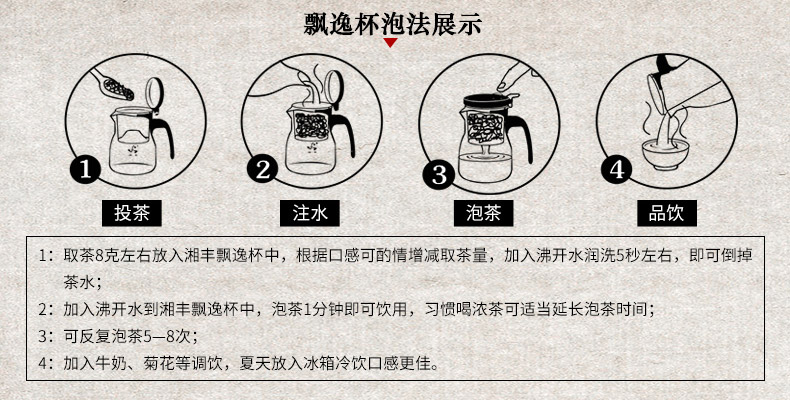 飘逸杯泡法展示

1
投茶

2
注水

3
泡茶

4
品饮

1：取茶8克左右放入湘丰飘逸杯中，根据口感可酌情增减取茶量，加入沸开水润洗5秒左右，即可倒掉茶水；

2：加入沸开水到湘丰飘逸杯中，泡茶1分钟即可饮用，习惯喝浓茶可适当延长泡茶时间；

3：可反复泡茶5—8次；

4：加入牛奶、菊花等调饮，夏天放入冰箱冷饮口感更佳。